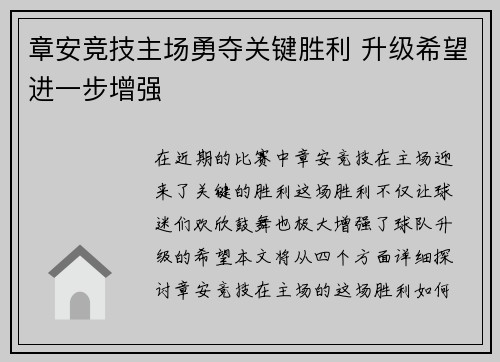 章安竞技主场勇夺关键胜利 升级希望进一步增强

在近期的比赛中章安竞技在主场迎来了关键的胜利这场胜利不仅让球迷们欢欣鼓舞也极大增强了球队升级的希望本文将从四个方面详细探讨章安竞技在主场的这场胜利如何